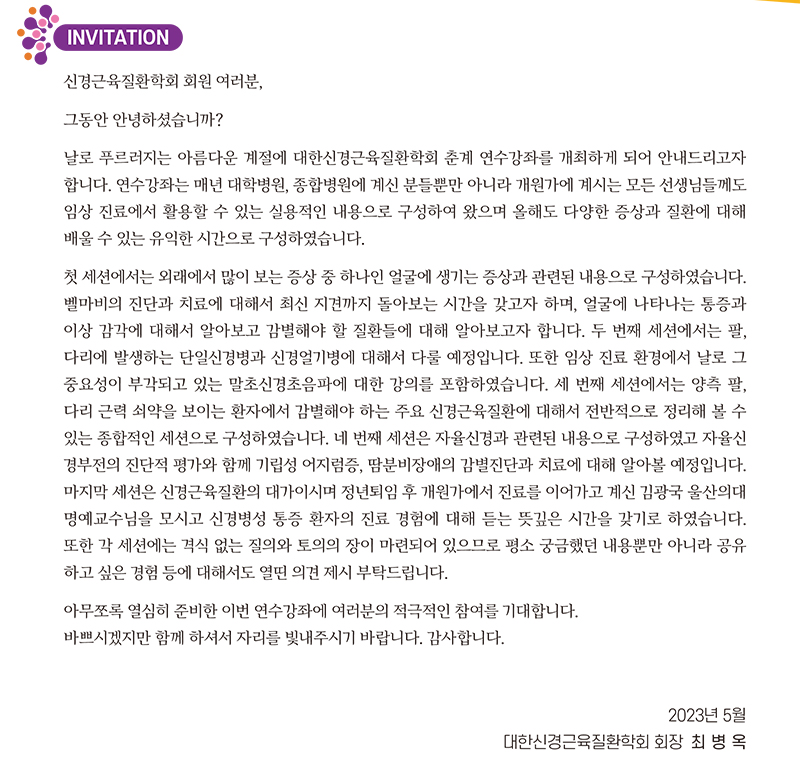 INVITATION

신경근육질환학회 회원 여러분,

그동안 안녕하셨습니까?

날로 푸르러지는 아름다운 계절에 대한신경근육질환학회 춘계 연수강좌를 개최하게 되어 안내드리고자 합니다. 연수강좌는 매년 대학병원, 종합병원에 계신 분들뿐만 아니라 개원가에 계시는 모든 선생님들께도 임상 진료에서 활용할 수 있는 실용적인 내용으로 구성하여 왔으며 올해도 다양한 증상과 질환에 대해 배울 수 있는 유익한 시간으로 구성하였습니다.

첫 세션에서는 외래에서 많이 보는 증상 중 하나인 얼굴에 생기는 증상과 관련된 내용으로 구성하였습니다. 벨마비의 진단과 치료에 대해서 최신 지견까지 돌아보는 시간을 갖고자 하며, 얼굴에 나타나는 통증과 이상 감각에 대해서 알아보고 감별해야 할 질환들에 대해 알아보고자 합니다. 두 번째 세션에서는 팔, 다리에 발생하는 단일신경병과 신경얼기병에 대해서 다룰 예정입니다. 또한 임상 진료 환경에서 날로 그 중요성이 부각되고 있는 말초신경초음파에 대한 강의를 포함하였습니다. 세 번째 세션에서는 양측 팔, 다리 근력 쇠약을 보이는 환자에서 감별해야 하는 주요 신경근육질환에 대해서 전반적으로 정리해 볼 수 있는 종합적인 세션으로 구성하였습니다. 네 번째 세션은 자율신경과 관련된 내용으로 구성하였고 자율신경부전의 진단적 평가와 함께 기립성 어지럼증, 땀분비장애의 감별진단과 치료에 대해 알아볼 예정입니다. 마지막 세션은 신경근육질환의 대가이시며 정년퇴임 후 개원가에서 진료를 이어가고 계신 김광국 울산의대 명예교수님을 모시고 신경병성 통증 환자의 진료 경험에 대해 듣는 뜻깊은 시간을 갖기로 하였습니다. 또한 각 세션에는 격식 없는 질의와 토의의 장이 마련되어 있으므로 평소 궁금했던 내용뿐만 아니라 공유하고 싶은 경험 등에 대해서도 열띤 의견 제시 부탁드립니다.

아무쪼록 열심히 준비한 이번 연수강좌에 여러분의 적극적인 참여를 기대합니다.
바쁘시겠지만 함께 하셔서 자리를 빛내주시기 바랍니다. 감사합니다.

2023년 5월
대한신경근육질환학회 회장 최 병 옥